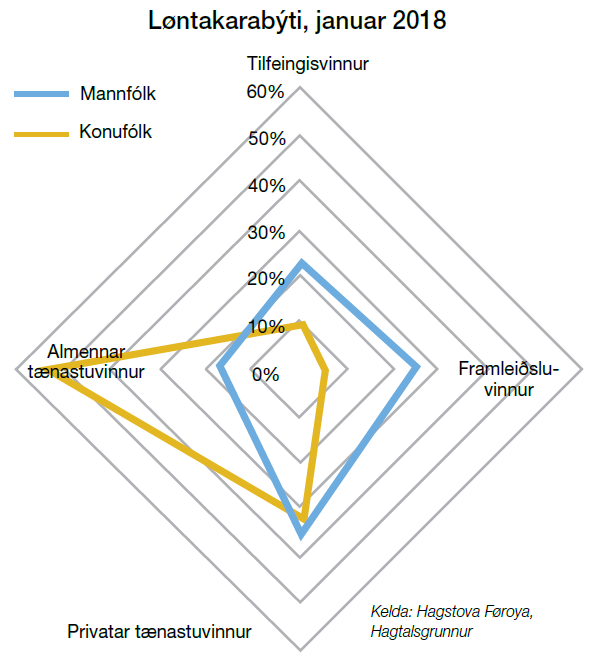 Løntakarabýti, januar 2018

Mannfólk

Konufólk

Tilfeingisvinnur

60%

50%

40%

30%

20%

10%

0%

Almennar tænastuvinnur

Framleiðsluvinnur

Privatar tænastuvinnur

Kelda: Hagstova Føroya, Hagtalsgrunnur